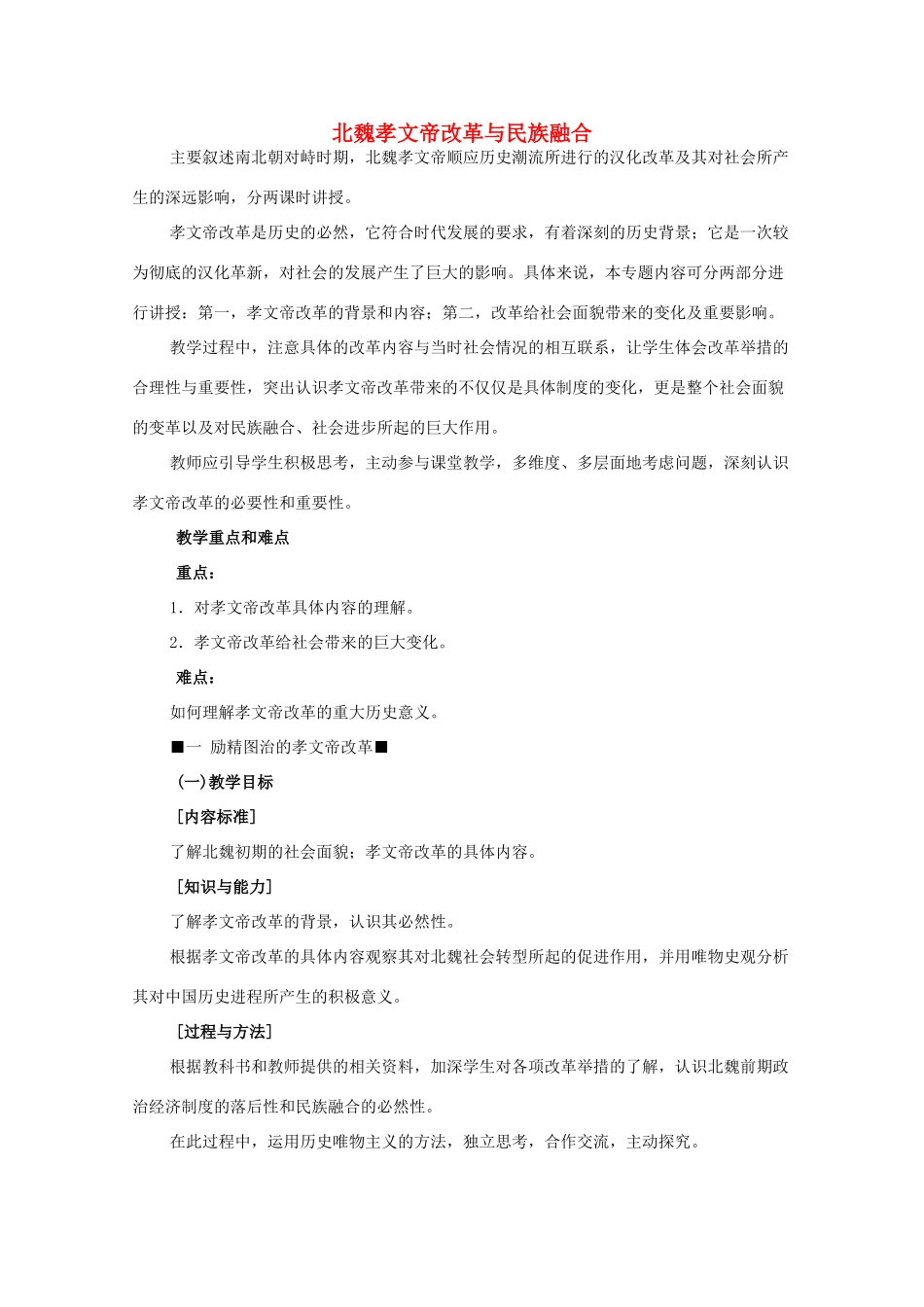 北魏孝文帝改革与民族融合

主要叙述南北朝对峙时期，北魏孝文帝顺应历史潮流所进行的汉化改革及其对社会所产生的深远影响，分两课时讲授。

孝文帝改革是历史的必然，它符合时代发展的要求，有着深刻的历史背景；它是一次较为彻底的汉化革新，对社会的发展产生了巨大的影响。具体来说，本专题内容可分两部分进行讲授：第一，孝文帝改革的背景和内容；第二，改革给社会面貌带来的变化及重要影响。

教学过程中，注意具体的改革内容与当时社会情况的相互联系，让学生体会改革举措的合理性与重要性，突出认识孝文帝改革带来的不仅仅是具体制度的变化，更是整个社会面貌的变革以及对民族融合、社会进步所起的巨大作用。

教师应引导学生积极思考，主动参与课堂教学，多维度、多层面地考虑问题，深刻认识孝文帝改革的必要性和重要性。

教学重点和难点

重点：

1．对孝文帝改革具体内容的理解。

2．孝文帝改革给社会带来的巨大变化。

难点：

如何理解孝文帝改革的重大历史意义。

■一 励精图治的孝文帝改革■

(一)教学目标

[内容标准]

了解北魏初期的社会面貌；孝文帝改革的具体内容。

[知识与能力]

了解孝文帝改革的背景，认识其必然性。

根据孝文帝改革的具体内容观察其对北魏社会转型所起的促进作用，并用唯物史观分析其对中国历史进程所产生的积极意义。

[过程与方法]

根据教科书和教师提供的相关资料，加深学生对各项改革举措的了解，认识北魏前期政治经济制度的落后性和民族融合的必然性。

在此过程中，运用历史唯物主义的方法，独立思考，合作交流，主动探究。